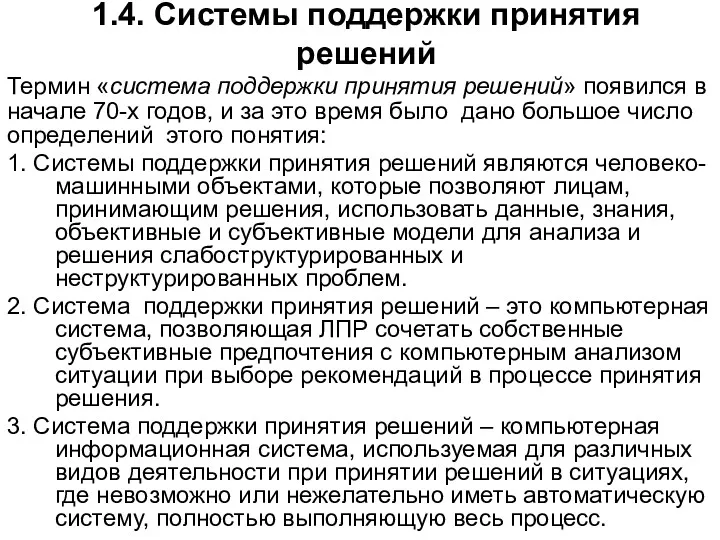 1.4. Системы поддержки принятия решений

Термин «система поддержки принятия решений» появился в начале 70-х годов, и за это время было дано большое число определений этого понятия:

1. Системы поддержки принятия решений являются человеко-машинными объектами, которые позволяют лицам, принимающим решения, использовать данные, знания, объективные и субъективные модели для анализа и решения слабоструктурированных и неструктурированных проблем.

2. Система поддержки принятия решений – это компьютерная система, позволяющая ЛПР сочетать собственные субъективные предпочтения с компьютерным анализом ситуации при выборе рекомендаций в процессе принятия решения.

3. Система поддержки принятия решений – компьютерная информационная система, используемая для различных видов деятельности при принятии решений в ситуациях, где невозможно или нежелательно иметь автоматическую систему, полностью выполняющую весь процесс.